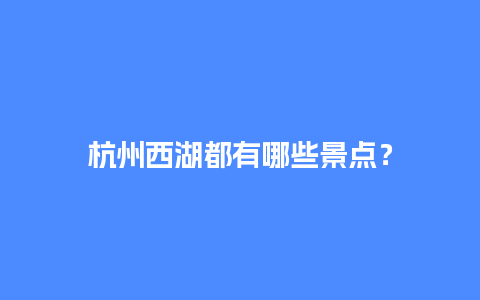 杭州西湖都有哪些景点？